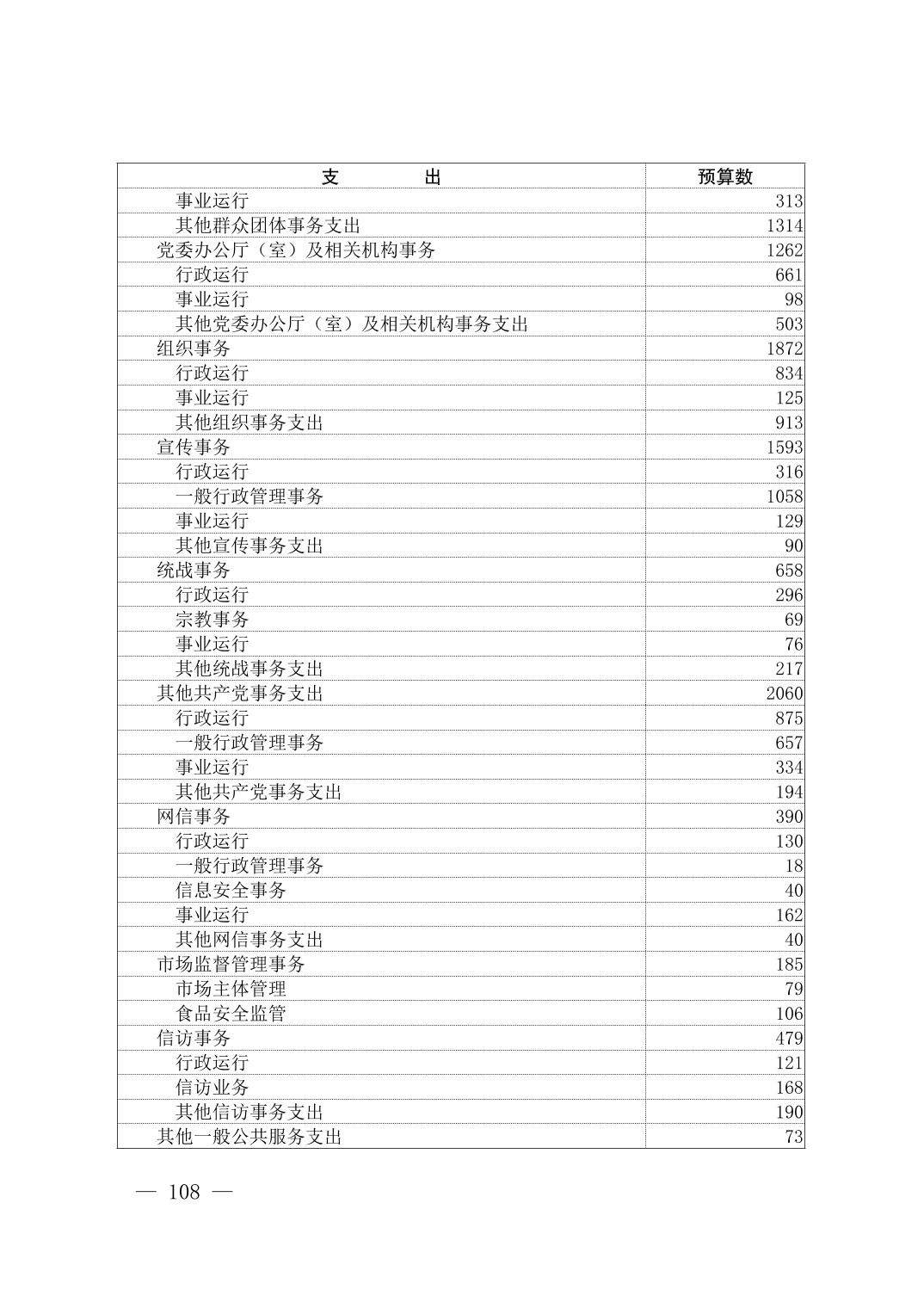 | 支　　出 | 预算数 |
|---|---|
| 事业运行 | 313 |
| 其他群众团体事务支出 | 1314 |
| 党委办公厅（室）及相关机构事务 | 1262 |
| 行政运行 | 661 |
| 事业运行 | 98 |
| 其他党委办公厅（室）及相关机构事务支出 | 503 |
| 组织事务 | 1872 |
| 行政运行 | 834 |
| 事业运行 | 125 |
| 其他组织事务支出 | 913 |
| 宣传事务 | 1593 |
| 行政运行 | 316 |
| 一般行政管理事务 | 1058 |
| 事业运行 | 129 |
| 其他宣传事务支出 | 90 |
| 统战事务 | 658 |
| 行政运行 | 296 |
| 宗教事务 | 69 |
| 事业运行 | 76 |
| 其他统战事务支出 | 217 |
| 其他共产党事务支出 | 2060 |
| 行政运行 | 875 |
| 一般行政管理事务 | 657 |
| 事业运行 | 334 |
| 其他共产党事务支出 | 194 |
| 网信事务 | 390 |
| 行政运行 | 130 |
| 一般行政管理事务 | 18 |
| 信息安全事务 | 40 |
| 事业运行 | 162 |
| 其他网信事务支出 | 40 |
| 市场监督管理事务 | 185 |
| 市场主体管理 | 79 |
| 食品安全监管 | 106 |
| 信访事务 | 479 |
| 行政运行 | 121 |
| 信访业务 | 168 |
| 其他信访事务支出 | 190 |
| 其他一般公共服务支出 | 73 |

— 108 —